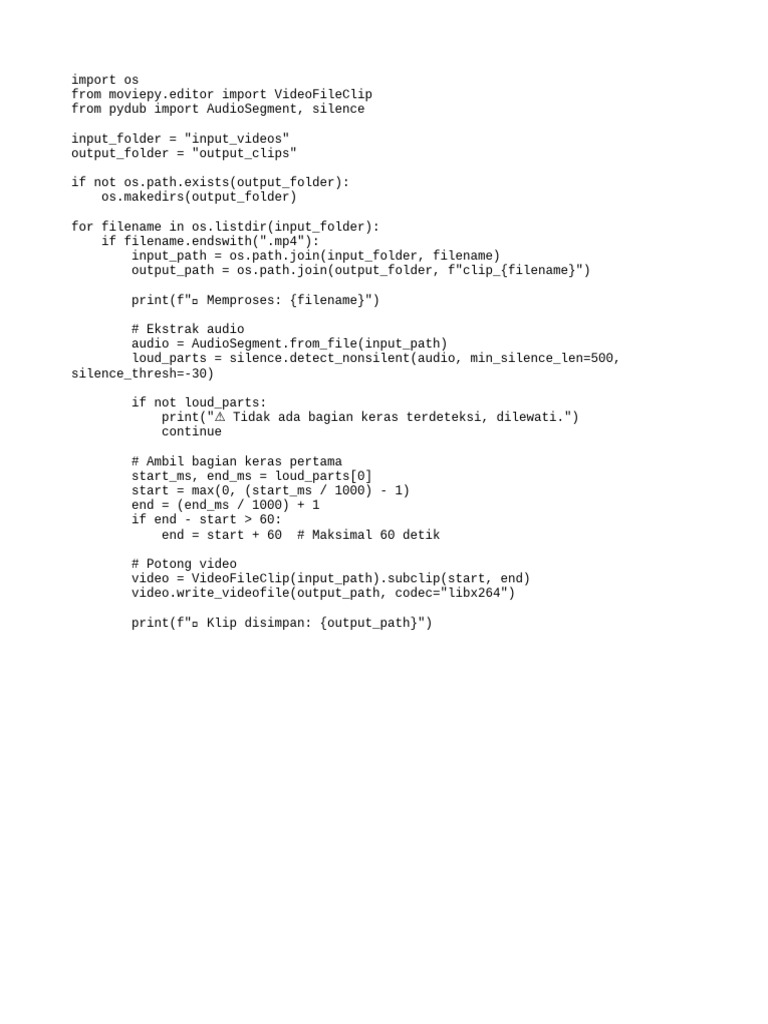 import os
from moviepy.editor import VideoFileClip
from pydub import AudioSegment, silence

input_folder = "input_videos"
output_folder = "output_clips"

if not os.path.exists(output_folder):
    os.makedirs(output_folder)

for filename in os.listdir(input_folder):
    if filename.endswith(".mp4"):
        input_path = os.path.join(input_folder, filename)
        output_path = os.path.join(output_folder, f"clip_{filename}")

        print(f"▫ Memproses: {filename}")

        # Ekstrak audio
        audio = AudioSegment.from_file(input_path)
        loud_parts = silence.detect_nonsilent(audio, min_silence_len=500,
silence_thresh=-30)

        if not loud_parts:
            print("⚠ Tidak ada bagian keras terdeteksi, dilewati.")
            continue

        # Ambil bagian keras pertama
        start_ms, end_ms = loud_parts[0]
        start = max(0, (start_ms / 1000) - 1)
        end = (end_ms / 1000) + 1
        if end - start > 60:
            end = start + 60  # Maksimal 60 detik

        # Potong video
        video = VideoFileClip(input_path).subclip(start, end)
        video.write_videofile(output_path, codec="libx264")

        print(f"▫ Klip disimpan: {output_path}")